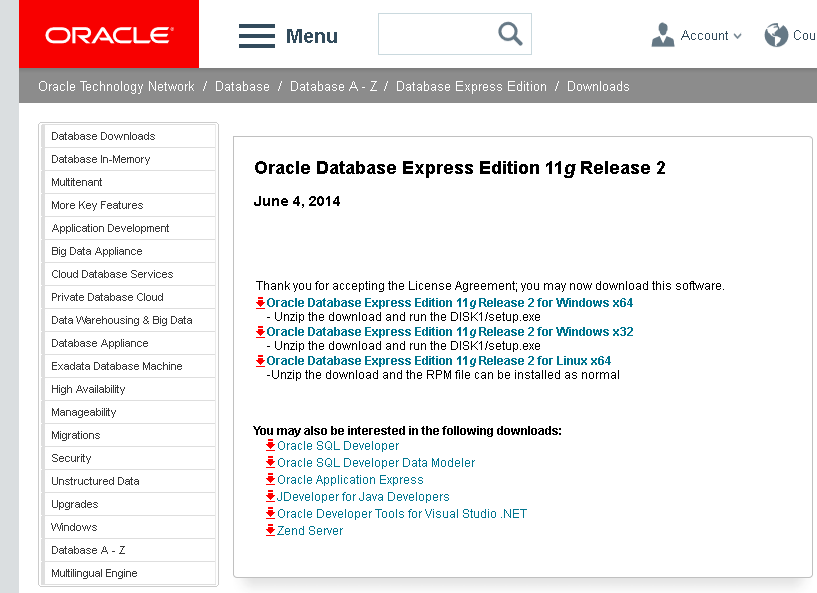 ORACLE

Menu

Account

Cou

Oracle Technology Network / Database / Database A - Z / Database Express Edition / Downloads

Database Downloads
Database In-Memory
Multitenant
More Key Features
Application Development
Big Data Appliance
Cloud Database Services
Private Database Cloud
Data Warehousing & Big Data
Database Appliance
Exadata Database Machine
High Availability
Manageability
Migrations
Security
Unstructured Data
Upgrades
Windows
Database A - Z
Multilingual Engine

Oracle Database Express Edition 11g Release 2

June 4, 2014

Thank you for accepting the License Agreement; you may now download this software.
Oracle Database Express Edition 11g Release 2 for Windows x64
- Unzip the download and run the DISK1/setup.exe
Oracle Database Express Edition 11g Release 2 for Windows x32
- Unzip the download and run the DISK1/setup.exe
Oracle Database Express Edition 11g Release 2 for Linux x64
-Unzip the download and the RPM file can be installed as normal

You may also be interested in the following downloads:
Oracle SQL Developer
Oracle SQL Developer Data Modeler
Oracle Application Express
JDeveloper for Java Developers
Oracle Developer Tools for Visual Studio .NET
Zend Server